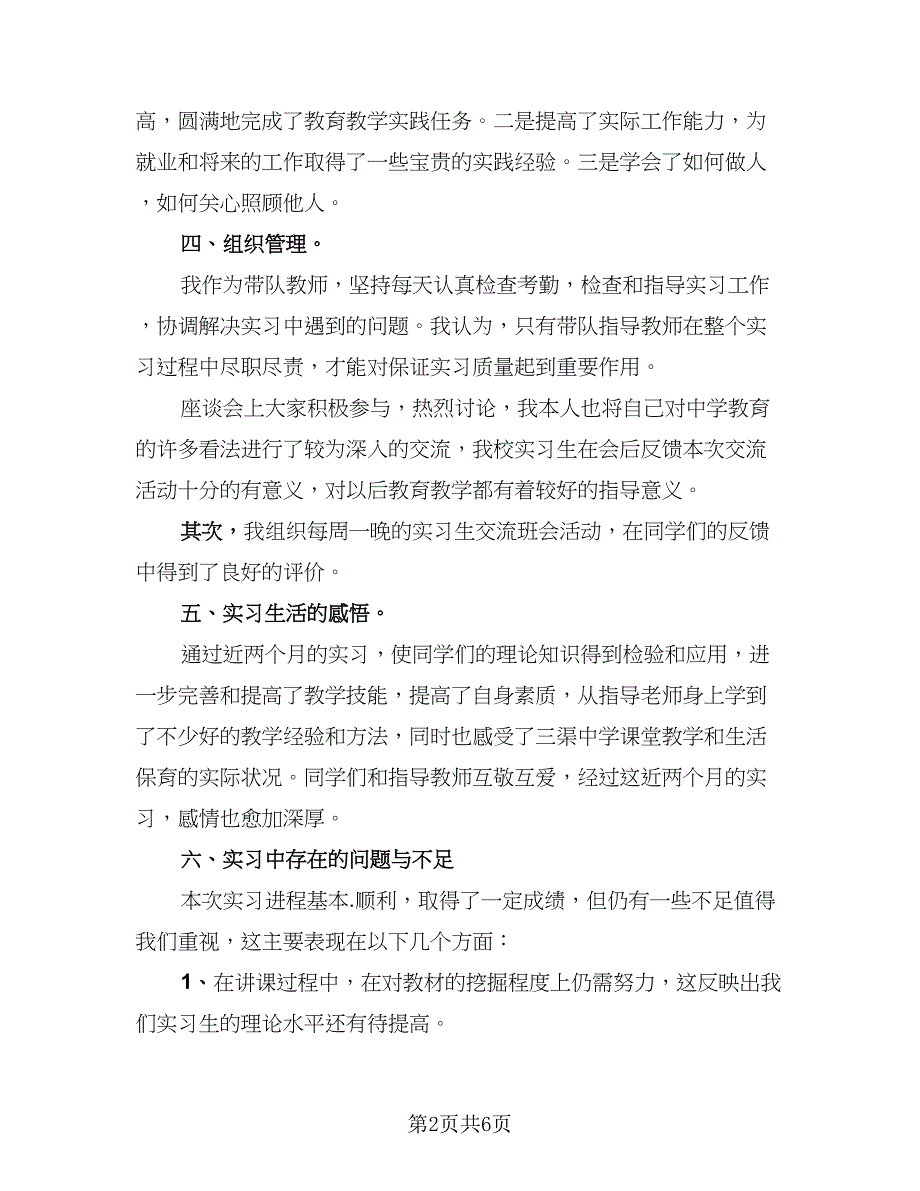 高，圆满地完成了教育教学实践任务。二是提高了实际工作能力，为就业和将来的工作取得了一些宝贵的实践经验。三是学会了如何做人，如何关心照顾他人。

四、组织管理。

我作为带队教师，坚持每天认真检查考勤，检查和指导实习工作，协调解决实习中遇到的问题。我认为，只有带队指导教师在整个实习过程中尽职尽责，才能对保证实习质量起到重要作用。

座谈会上大家积极参与，热烈讨论，我本人也将自己对中学教育的许多看法进行了较为深入的交流，我校实习生在会后反馈本次交流活动十分的有意义，对以后教育教学都有着较好的指导意义。

其次，我组织每周一晚的实习生交流班会活动，在同学们的反馈中得到了良好的评价。

五、实习生活的感悟。

通过近两个月的实习，使同学们的理论知识得到检验和应用，进一步完善和提高了教学技能，提高了自身素质，从指导老师身上学到了不少好的教学经验和方法，同时也感受了三渠中学课堂教学和生活保育的实际状况。同学们和指导教师互敬互爱，经过这近两个月的实习，感情也愈加深厚。

六、实习中存在的问题与不足

本次实习进程基本.顺利，取得了一定成绩，但仍有一些不足值得我们重视，这主要表现在以下几个方面：

1、在讲课过程中，在对教材的挖掘程度上仍需努力，这反映出我们实习生的理论水平还有待提高。

第2页共6页